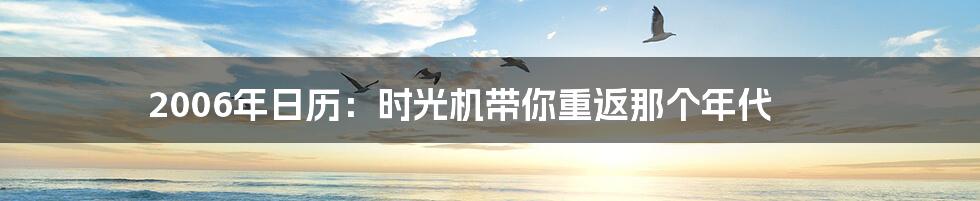 2006年日历：时光机带你重返那个年代